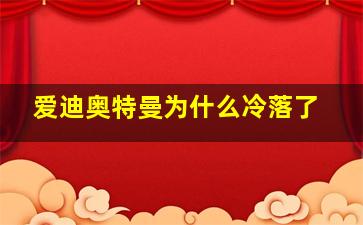 爱迪奥特曼为什么冷落了